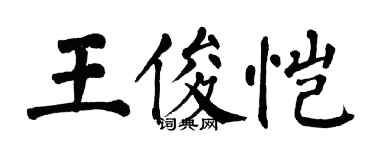 王俊恺

词典网